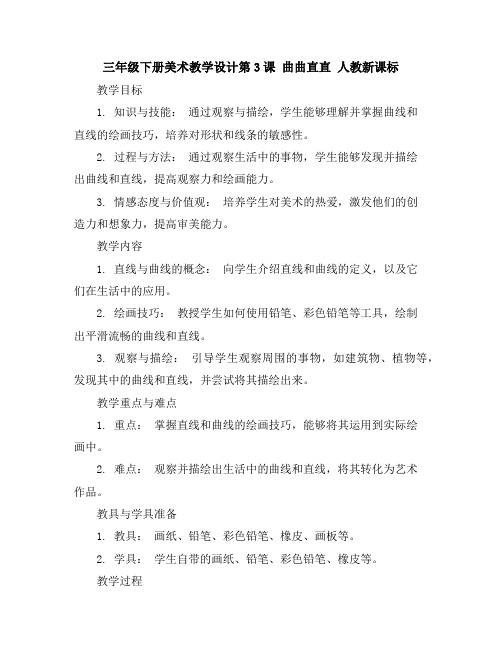 三年级下册美术教学设计第 3 课 曲曲直直 人教新课标

教学目标

1. 知识与技能： 通过观察与描绘，学生能够理解并掌握曲线和直线的绘画技巧，培养对形状和线条的敏感性。

2. 过程与方法： 通过观察生活中的事物，学生能够发现并描绘出曲线和直线，提高观察力和绘画能力。

3. 情感态度与价值观： 培养学生对美术的热爱，激发他们的创造力和想象力，提高审美能力。

教学内容

1. 直线与曲线的概念： 向学生介绍直线和曲线的定义，以及它们在生活中的应用。

2. 绘画技巧： 教授学生如何使用铅笔、彩色铅笔等工具，绘制出平滑流畅的曲线和直线。

3. 观察与描绘： 引导学生观察周围的事物，如建筑物、植物等，发现其中的曲线和直线，并尝试将其描绘出来。

教学重点与难点

1. 重点： 掌握直线和曲线的绘画技巧，能够将其运用到实际绘画中。

2. 难点： 观察并描绘出生活中的曲线和直线，将其转化为艺术作品。

教具与学具准备

1. 教具： 画纸、铅笔、彩色铅笔、橡皮、画板等。

2. 学具： 学生自带的画纸、铅笔、彩色铅笔、橡皮等。

教学过程